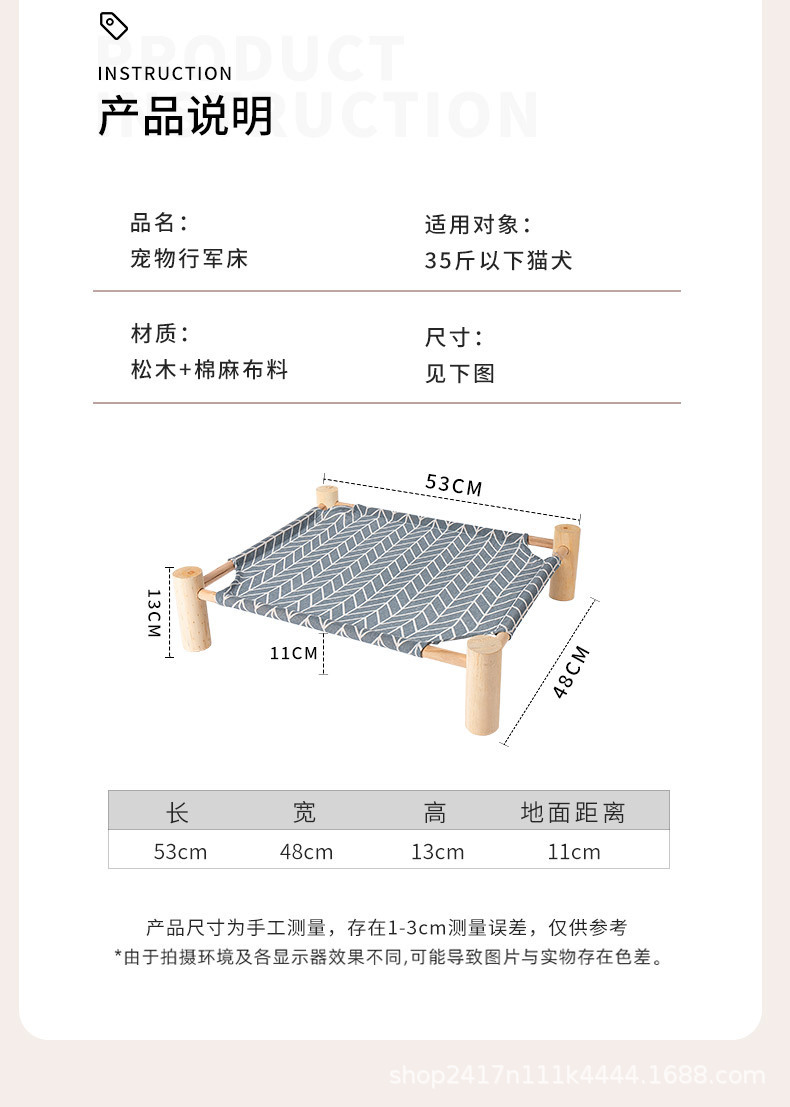 PRODUCT INSTRUCTION

INSTRUCTION
产品说明

品名：
宠物行军床

适用对象：
35斤以下猫犬

材质：
松木+棉麻布料

尺寸：
见下图

53CM
13CM
11CM
48CM

| 长 | 宽 | 高 | 地面距离 |
|---|---|---|---|
| 53cm | 48cm | 13cm | 11cm |

产品尺寸为手工测量，存在1-3cm测量误差，仅供参考
*由于拍摄环境及各显示器效果不同,可能导致图片与实物存在色差。

shop2417n111k4444.1688.com